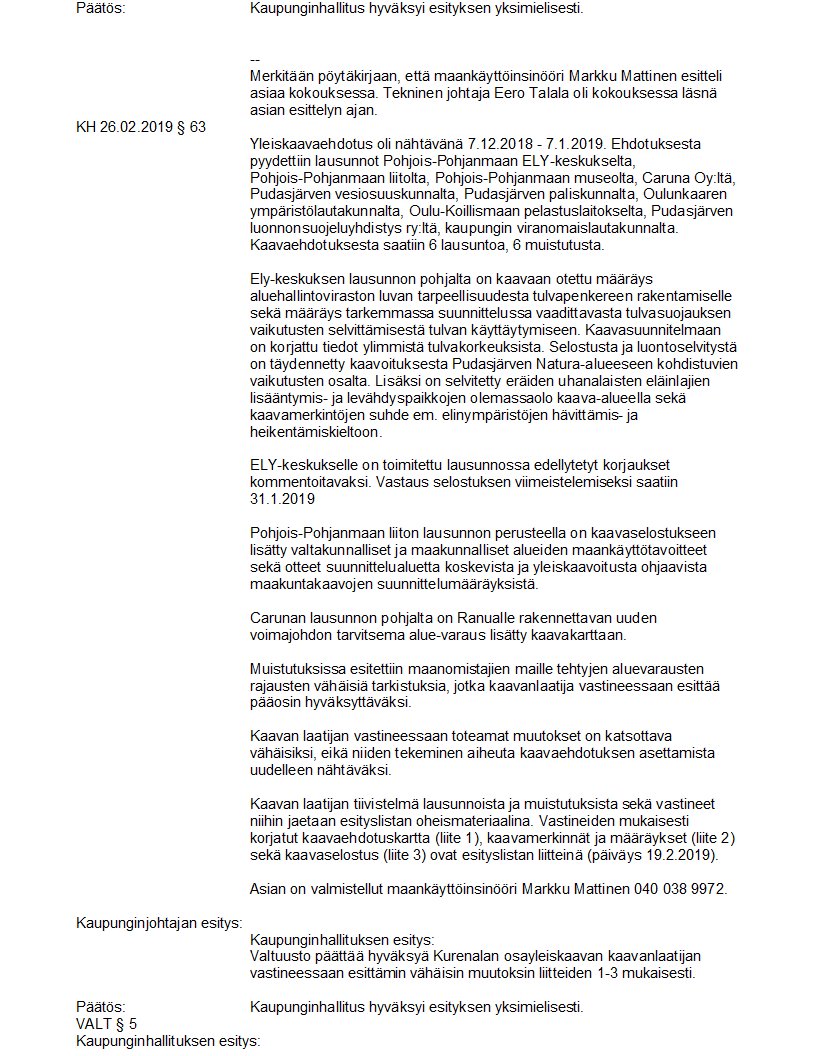 Päätös: Kaupunginhallitus hyväksyi esityksen yksimielisesti.

--
Merkitään pöytäkirjaan, että maankäyttöinsinööri Markku Mattinen esitteli asiaa kokouksessa. Tekninen johtaja Eero Talala oli kokouksessa läsnä asian esittelyn ajan.

KH 26.02.2019 § 63

Yleiskaavaehdotus oli nähtävänä 7.12.2018 - 7.1.2019. Ehdotuksesta pyydettiin lausunnot Pohjois-Pohjanmaan ELY-keskukselta, Pohjois-Pohjanmaan liitolta, Pohjois-Pohjanmaan museolta, Caruna Oy:ltä, Pudasjärven vesiosuuskunnalta, Pudasjärven paliskunnalta, Oulunkaaren ympäristölautakunnalta, Oulu-Koillismaan pelastuslaitokselta, Pudasjärven luonnonsuojeluyhdistys ry:ltä, kaupungin viranomaislautakunnalta. Kaavaehdotuksesta saatiin 6 lausuntoa, 6 muistutusta.

Ely-keskuksen lausunnon pohjalta on kaavaan otettu määräys aluehallintoviraston luvan tarpeellisuudesta tulvapenkereen rakentamiselle sekä määräys tarkemmassa suunnittelussa vaadittavasta tulvasuojauksen vaikutusten selvittämisestä tulvan käyttäytymiseen. Kaavasuunnitelmaan on korjattu tiedot ylimmistä tulvakorkeuksista. Selostusta ja luontoselvitystä on täydennetty kaavoituksesta Pudasjärven Natura-alueeseen kohdistuvien vaikutusten osalta. Lisäksi on selvitetty eräiden uhanalaisten eläinlajien lisääntymis- ja levähdyspaikkojen olemassaolo kaava-alueella sekä kaavamerkintöjen suhde em. elinympäristöjen hävittämis- ja heikentämiskieltoon.

ELY-keskukselle on toimitettu lausunnossa edellytetyt korjaukset kommentoitavaksi. Vastaus selostuksen viimeistelemiseksi saatiin 31.1.2019

Pohjois-Pohjanmaan liiton lausunnon perusteella on kaavaselostukseen lisätty valtakunnalliset ja maakunnalliset alueiden maankäyttötavoitteet sekä otteet suunnittelualuetta koskevista ja yleiskaavoitusta ohjaavista maakuntakaavojen suunnittelumääräyksistä.

Carunan lausunnon pohjalta on Ranualle rakennettavan uuden voimajohdon tarvitsema alue-varaus lisätty kaavakarttaan.

Muistutuksissa esitettiin maanomistajien maille tehtyjen aluevarausten rajausten vähäisiä tarkistuksia, jotka kaavanlaatija vastineessaan esittää pääosin hyväksyttäväksi.

Kaavan laatijan vastineessaan toteamat muutokset on katsottava vähäisiksi, eikä niiden tekeminen aiheuta kaavaehdotuksen asettamista uudelleen nähtäväksi.

Kaavan laatijan tiivistelmä lausunnoista ja muistutuksista sekä vastineet niihin jaetaan esityslistan oheismateriaalina. Vastineiden mukaisesti korjatut kaavaehdotuskartta (liite 1), kaavamerkinnät ja määräykset (liite 2) sekä kaavaselostus (liite 3) ovat esityslistan liitteinä (päiväys 19.2.2019).

Asian on valmistellut maankäyttöinsinööri Markku Mattinen 040 038 9972.

Kaupunginjohtajan esitys:

Kaupunginhallituksen esitys:
Valtuusto päättää hyväksyä Kurenalan osayleiskaavan kaavanlaatijan vastineessaan esittämin vähäisin muutoksin liitteiden 1-3 mukaisesti.

Päätös: Kaupunginhallitus hyväksyi esityksen yksimielisesti.
VALT § 5
Kaupunginhallituksen esitys: